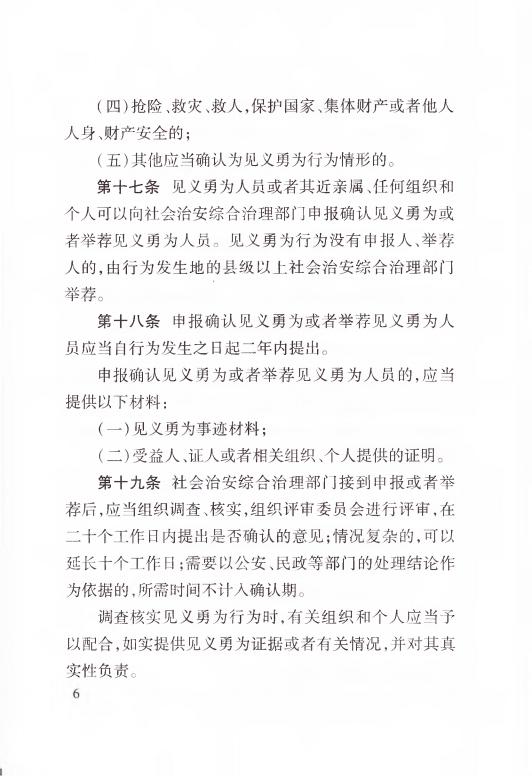 (四)抢险、救灾、救人,保护国家、集体财产或者他人人身、财产安全的;

(五)其他应当确认为见义勇为行为情形的。

第十七条 见义勇为人员或者其近亲属、任何组织和个人可以向社会治安综合治理部门申报确认见义勇为或者举荐见义勇为人员。见义勇为行为没有申报人、举荐人的,由行为发生地的县级以上社会治安综合治理部门举荐。

第十八条 申报确认见义勇为或者举荐见义勇为人员应当自行为发生之日起二年内提出。

申报确认见义勇为或者举荐见义勇为人员的,应当提供以下材料:

(一)见义勇为事迹材料;

(二)受益人、证人或者相关组织、个人提供的证明。

第十九条 社会治安综合治理部门接到申报或者举荐后,应当组织调查、核实,组织评审委员会进行评审,在二十个工作日内提出是否确认的意见;情况复杂的,可以延长十个工作日;需要以公安、民政等部门的处理结论作为依据的,所需时间不计入确认期。

调查核实见义勇为行为时,有关组织和个人应当予以配合,如实提供见义勇为证据或者有关情况,并对其真实性负责。

6